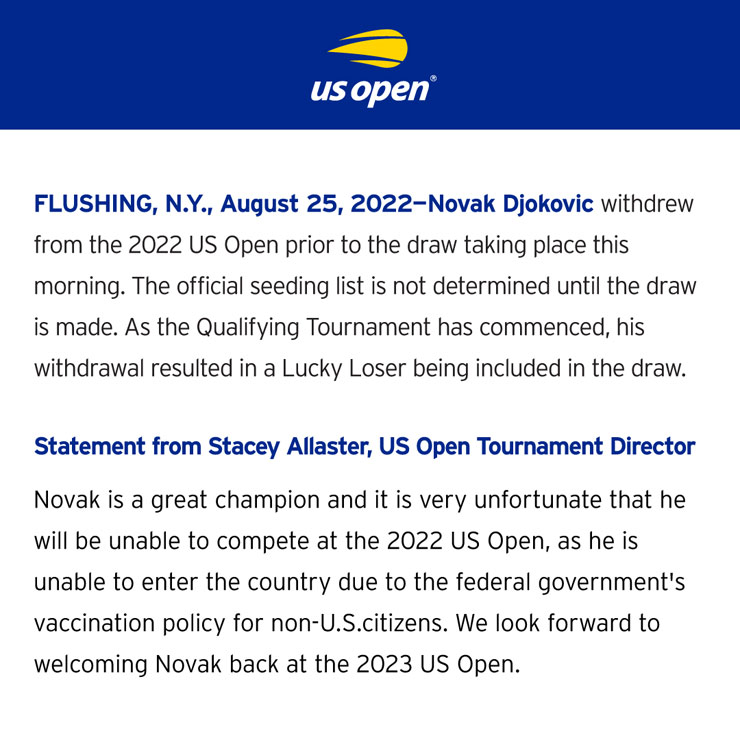 us open®

FLUSHING, N.Y., August 25, 2022—Novak Djokovic withdrew from the 2022 US Open prior to the draw taking place this morning. The official seeding list is not determined until the draw is made. As the Qualifying Tournament has commenced, his withdrawal resulted in a Lucky Loser being included in the draw.

Statement from Stacey Allaster, US Open Tournament Director

Novak is a great champion and it is very unfortunate that he will be unable to compete at the 2022 US Open, as he is unable to enter the country due to the federal government's vaccination policy for non-U.S.citizens. We look forward to welcoming Novak back at the 2023 US Open.